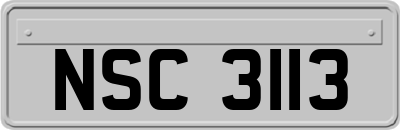 NSC 3113